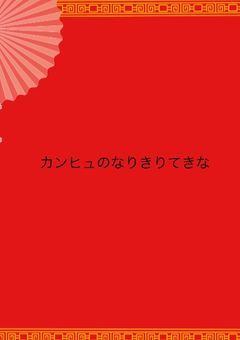 カンヒュのなりきりてきな